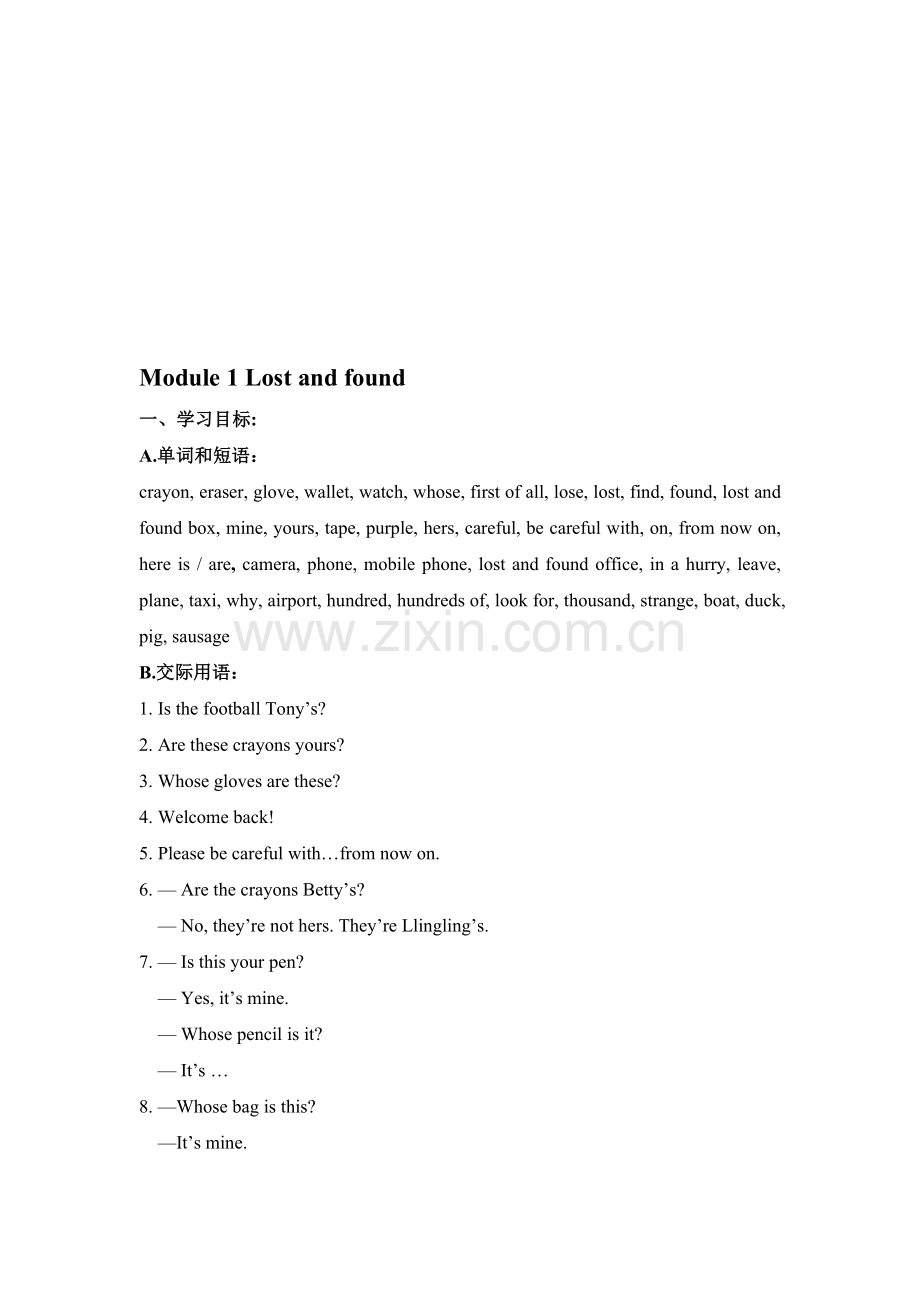 Module 1 Lost and found

一、学习目标:

A.单词和短语:

crayon, eraser, glove, wallet, watch, whose, first of all, lose, lost, find, found, lost and found box, mine, yours, tape, purple, hers, careful, be careful with, on, from now on, here is / are, camera, phone, mobile phone, lost and found office, in a hurry, leave, plane, taxi, why, airport, hundred, hundreds of, look for, thousand, strange, boat, duck, pig, sausage

B.交际用语:

1. Is the football Tony's?

2. Are these crayons yours?

3. Whose gloves are these?

4. Welcome back!

5. Please be careful with…from now on.

6. — Are the crayons Betty's?

— No, they're not hers. They're Llingling's.

7. — Is this your pen?

— Yes, it's mine.

— Whose pencil is it?

— It's …

8. —Whose bag is this?

—It's mine.

www.zixin.com.cn